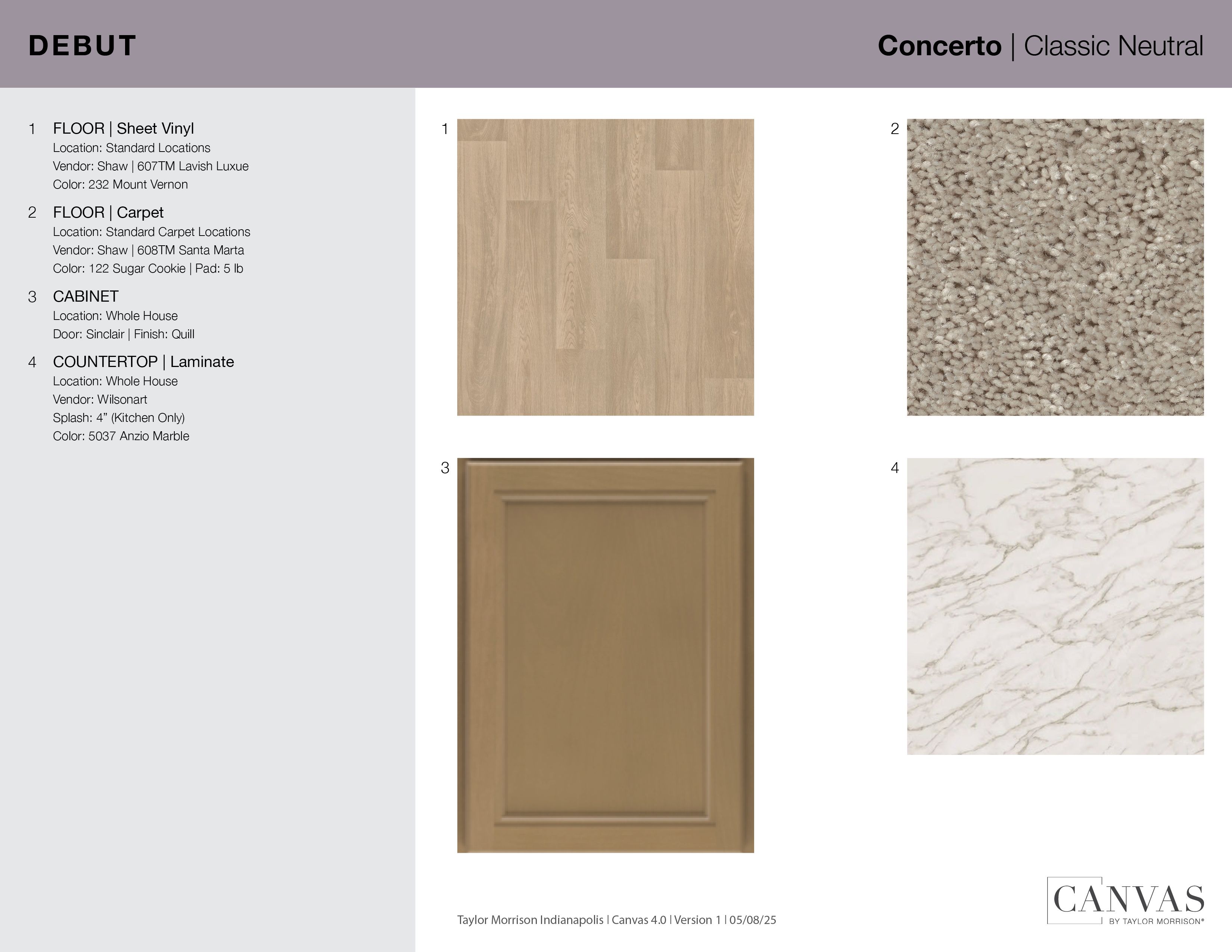 DEBUT

Concerto | Classic Neutral

1 FLOOR | Sheet Vinyl
Location: Standard Locations
Vendor: Shaw | 607TM Lavish Luxue
Color: 232 Mount Vernon

2 FLOOR | Carpet
Location: Standard Carpet Locations
Vendor: Shaw | 608TM Santa Marta
Color: 122 Sugar Cookie | Pad: 5 lb

3 CABINET
Location: Whole House
Door: Sinclair | Finish: Quill

4 COUNTERTOP | Laminate
Location: Whole House
Vendor: Wilsonart
Splash: 4” (Kitchen Only)
Color: 5037 Anzio Marble

1

2

3

4

Taylor Morrison Indianapolis | Canvas 4.0 | Version 1 | 05/08/25

CANVAS
BY TAYLOR MORRISON®